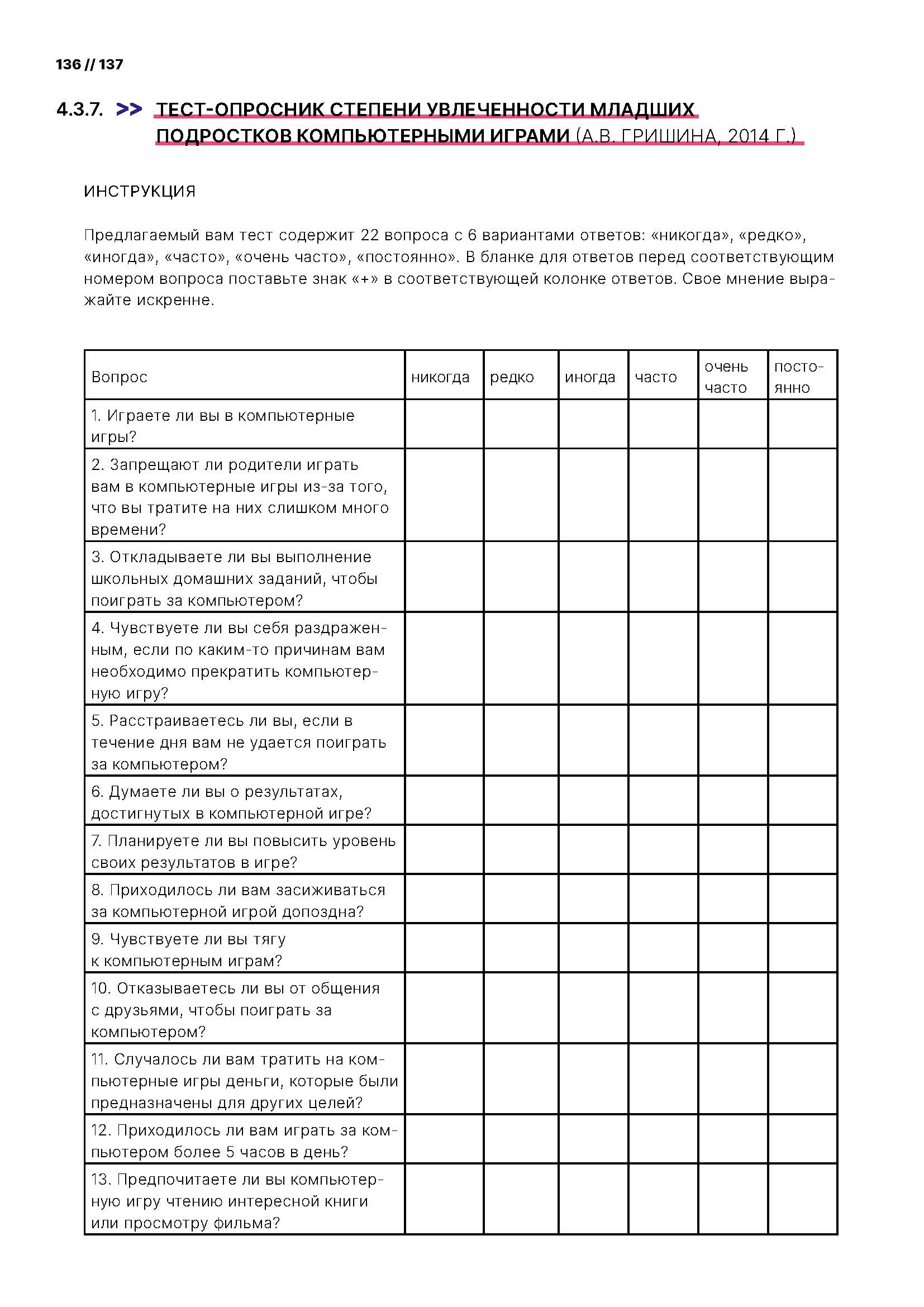 136 // 137

4.3.7. >> ТЕСТ-ОПРОСНИК СТЕПЕНИ УВЛЕЧЕННОСТИ МЛАДШИХ ПОДРОСТКОВ КОМПЬЮТЕРНЫМИ ИГРАМИ (А.В. ГРИШИНА, 2014 Г.)

ИНСТРУКЦИЯ

Предлагаемый вам тест содержит 22 вопроса с 6 вариантами ответов: «никогда», «редко», «иногда», «часто», «очень часто», «постоянно». В бланке для ответов перед соответствующим номером вопроса поставьте знак «+» в соответствующей колонке ответов. Свое мнение выражайте искренне.

| Вопрос | никогда | редко | иногда | часто | очень часто | постоянно |
|---|---|---|---|---|---|---|
| 1. Играете ли вы в компьютерные игры? | | | | | | |
| 2. Запрещают ли родители играть вам в компьютерные игры из-за того, что вы тратите на них слишком много времени? | | | | | | |
| 3. Откладываете ли вы выполнение школьных домашних заданий, чтобы поиграть за компьютером? | | | | | | |
| 4. Чувствуете ли вы себя раздраженным, если по каким-то причинам вам необходимо прекратить компьютерную игру? | | | | | | |
| 5. Расстраиваетесь ли вы, если в течение дня вам не удается поиграть за компьютером? | | | | | | |
| 6. Думаете ли вы о результатах, достигнутых в компьютерной игре? | | | | | | |
| 7. Планируете ли вы повысить уровень своих результатов в игре? | | | | | | |
| 8. Приходилось ли вам засиживаться за компьютерной игрой допоздна? | | | | | | |
| 9. Чувствуете ли вы тягу к компьютерным играм? | | | | | | |
| 10. Отказываетесь ли вы от общения с друзьями, чтобы поиграть за компьютером? | | | | | | |
| 11. Случалось ли вам тратить на компьютерные игры деньги, которые были предназначены для других целей? | | | | | | |
| 12. Приходилось ли вам играть за компьютером более 5 часов в день? | | | | | | |
| 13. Предпочитаете ли вы компьютерную игру чтению интересной книги или просмотру фильма? | | | | | | |